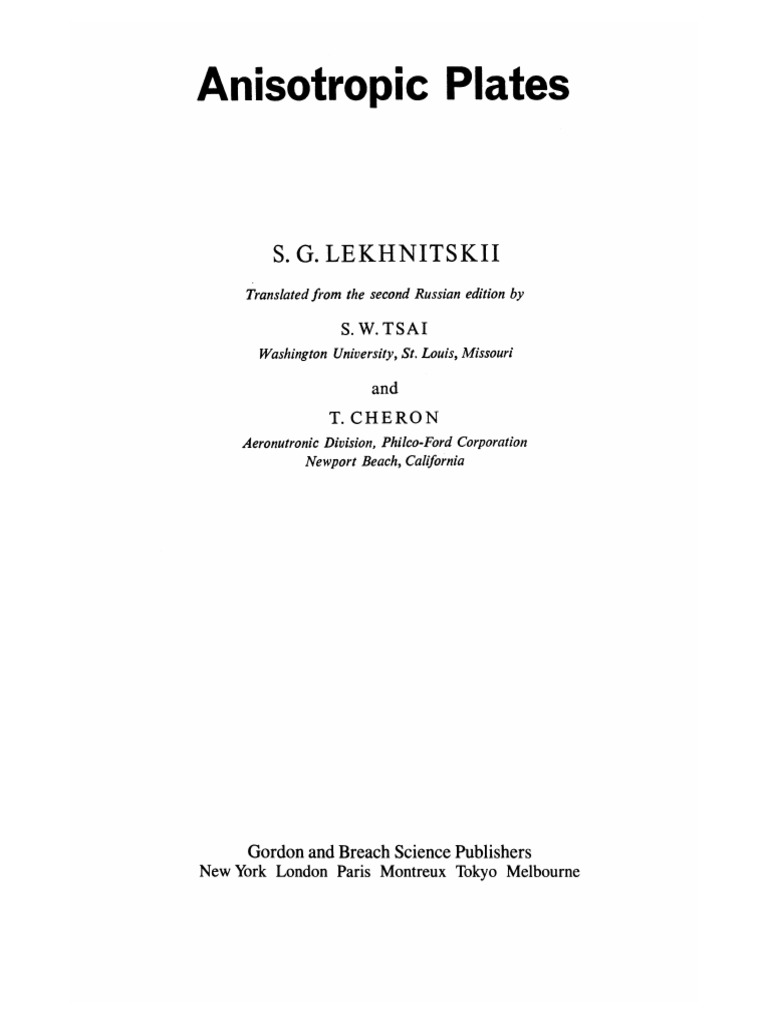 Anisotropic Plates

S. G. LEKHNITSKII

Translated from the second Russian edition by

S. W. TSAI

Washington University, St. Louis, Missouri

and

T. CHERON

Aeronutronic Division, Philco-Ford Corporation
Newport Beach, California

Gordon and Breach Science Publishers
New York London Paris Montreux Tokyo Melbourne